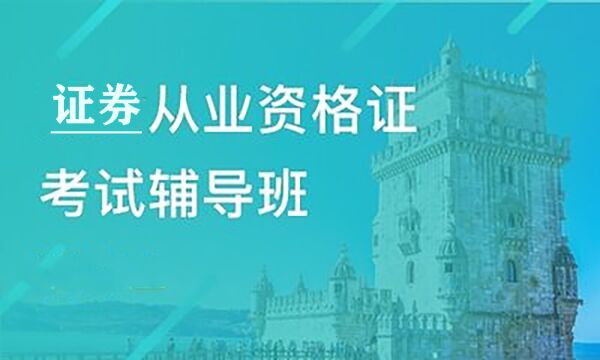 证券从业资格证

考试辅导班